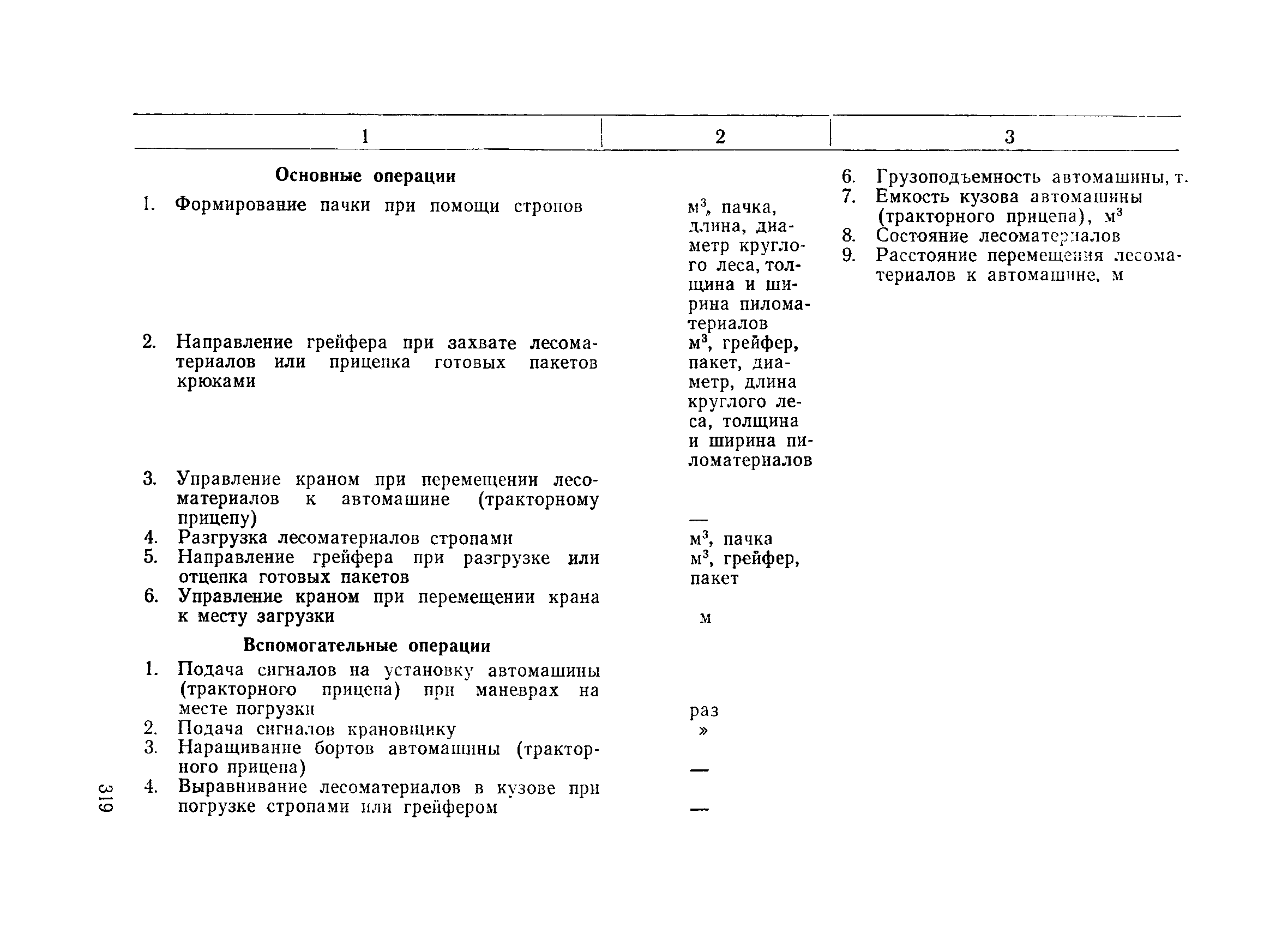 | 1 | 2 | 3 |
|---|---|---|
| **Основные операции** | | 6. Грузоподъемность автомашины, т. 7. Емкость кузова автомашины (тракторного прицепа), $м^3$ 8. Состояние лесоматериалов 9. Расстояние перемещения лесоматериалов к автомашине, м |
| 1. Формирование пачки при помощи стропов | $м^3$, пачка, длина, диаметр круглого леса, толщина и ширина пиломатериалов | |
| 2. Направление грейфера при захвате лесоматериалов или прицепка готовых пакетов крюками | $м^3$, грейфер, пакет, диаметр, длина круглого леса, толщина и ширина пиломатериалов | |
| 3. Управление краном при перемещении лесоматериалов к автомашине (тракторному прицепу) | — | |
| 4. Разгрузка лесоматериалов стропами | $м^3$, пачка | |
| 5. Направление грейфера при разгрузке или отцепка готовых пакетов | $м^3$, грейфер, пакет | |
| 6. Управление краном при перемещении крана к месту загрузки | м | |
| **Вспомогательные операции** | | |
| 1. Подача сигналов на установку автомашины (тракторного прицепа) при маневрах на месте погрузки | раз | |
| 2. Подача сигналов крановщику | » | |
| 3. Наращивание бортов автомашины (тракторного прицепа) | — | |
| 4. Выравнивание лесоматериалов в кузове при погрузке стропами или грейфером | — | |

319